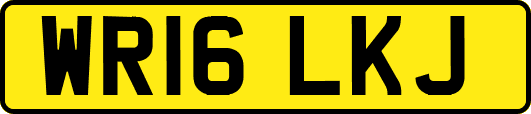 WR16 LKJ